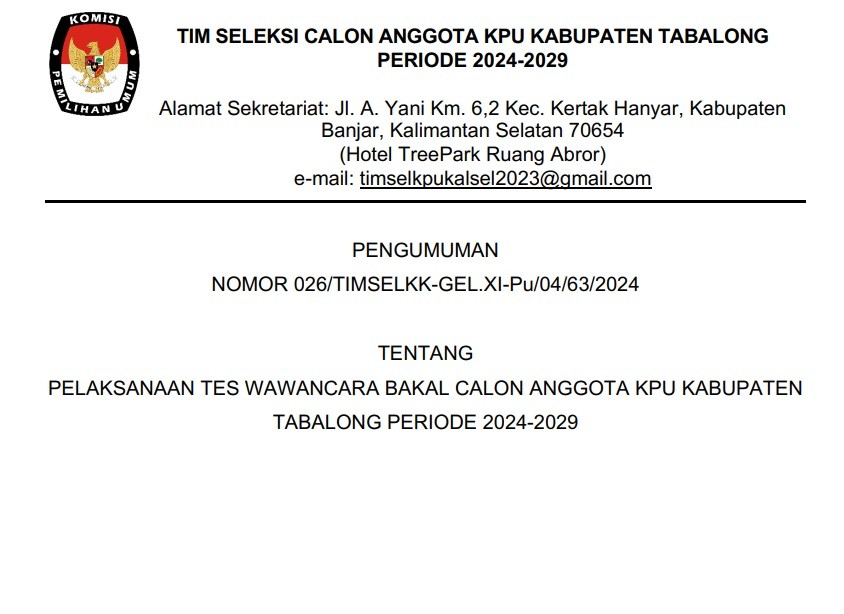 KOMISI
PEMILIHAN UMUM

TIM SELEKSI CALON ANGGOTA KPU KABUPATEN TABALONG
PERIODE 2024-2029

Alamat Sekretariat: Jl. A. Yani Km. 6,2 Kec. Kertak Hanyar, Kabupaten
Banjar, Kalimantan Selatan 70654
(Hotel TreePark Ruang Abror)
e-mail: timselkpukalsel2023@gmail.com

PENGUMUMAN

NOMOR 026/TIMSELKK-GEL.XI-Pu/04/63/2024

TENTANG

PELAKSANAAN TES WAWANCARA BAKAL CALON ANGGOTA KPU KABUPATEN TABALONG PERIODE 2024-2029